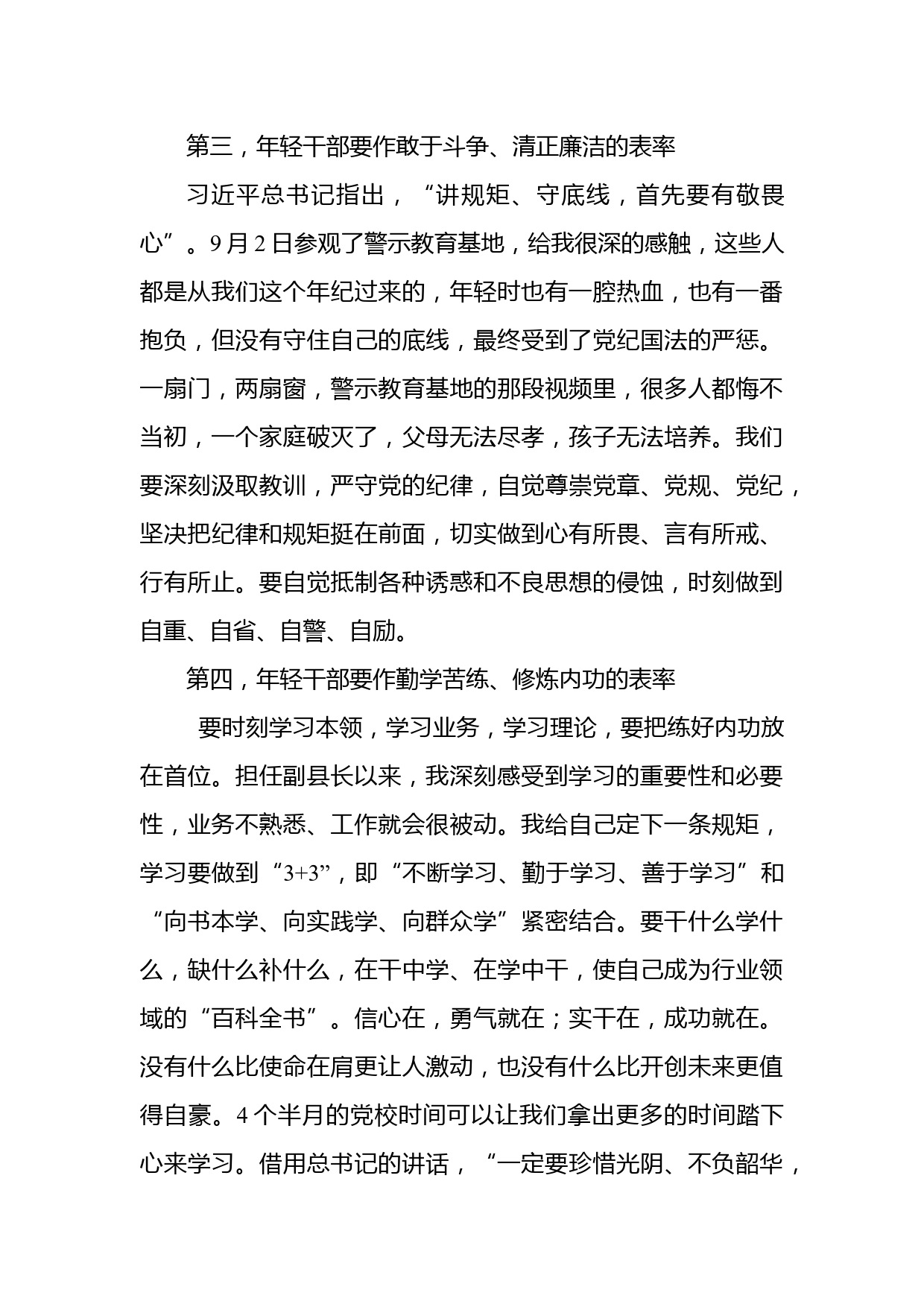 第三，年轻干部要作敢于斗争、清正廉洁的表率

习近平总书记指出，“讲规矩、守底线，首先要有敬畏心”。9月2日参观了警示教育基地，给我很深的感触，这些人都是从我们这个年纪过来的，年轻时也有一腔热血，也有一番抱负，但没有守住自己的底线，最终受到了党纪国法的严惩。一扇门，两扇窗，警示教育基地的那段视频里，很多人都悔不当初，一个家庭破灭了，父母无法尽孝，孩子无法培养。我们要深刻汲取教训，严守党的纪律，自觉尊崇党章、党规、党纪，坚决把纪律和规矩挺在前面，切实做到心有所畏、言有所戒、行有所止。要自觉抵制各种诱惑和不良思想的侵蚀，时刻做到自重、自省、自警、自励。

第四，年轻干部要作勤学苦练、修炼内功的表率

要时刻学习本领，学习业务，学习理论，要把练好内功放在首位。担任副县长以来，我深刻感受到学习的重要性和必要性，业务不熟悉、工作就会很被动。我给自己定下一条规矩，学习要做到“3+3”，即“不断学习、勤于学习、善于学习”和“向书本学、向实践学、向群众学”紧密结合。要干什么学什么，缺什么补什么，在干中学、在学中干，使自己成为行业领域的“百科全书”。信心在，勇气就在；实干在，成功就在。没有什么比使命在肩更让人激动，也没有什么比开创未来更值得自豪。4个半月的党校时间可以让我们拿出更多的时间踏下心来学习。借用总书记的讲话，“一定要珍惜光阴、不负韶华，